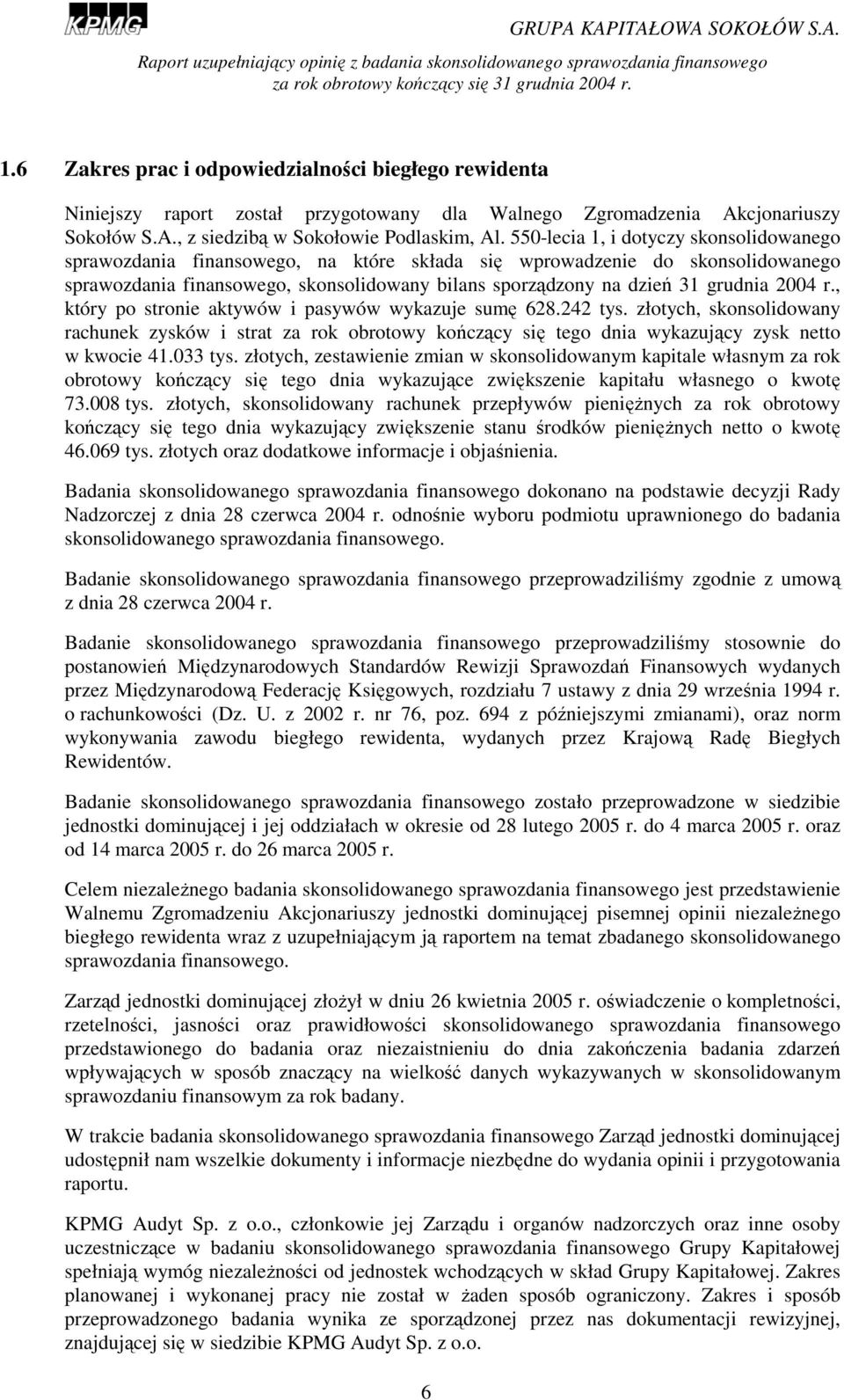 KPMG

GRUPA KAPITAŁOWA SOKOŁÓW S.A.
Raport uzupełniający opinię z badania skonsolidowanego sprawozdania finansowego za rok obrotowy kończący się 31 grudnia 2004 r.

1.6 Zakres prac i odpowiedzialności biegłego rewidenta

Niniejszy raport został przygotowany dla Walnego Zgromadzenia Akcjonariuszy Sokołów S.A., z siedzibą w Sokołowie Podlaskim, Al. 550-lecia 1, i dotyczy skonsolidowanego sprawozdania finansowego, na które składa się wprowadzenie do skonsolidowanego sprawozdania finansowego, skonsolidowany bilans sporządzony na dzień 31 grudnia 2004 r., który po stronie aktywów i pasywów wykazuje sumę 628.242 tys. złotych, skonsolidowany rachunek zysków i strat za rok obrotowy kończący się tego dnia wykazujący zysk netto w kwocie 41.033 tys. złotych, zestawienie zmian w skonsolidowanym kapitale własnym za rok obrotowy kończący się tego dnia wykazujące zwiększenie kapitału własnego o kwotę 73.008 tys. złotych, skonsolidowany rachunek przepływów pieniężnych za rok obrotowy kończący się tego dnia wykazujący zwiększenie stanu środków pieniężnych netto o kwotę 46.069 tys. złotych oraz dodatkowe informacje i objaśnienia.

Badania skonsolidowanego sprawozdania finansowego dokonano na podstawie decyzji Rady Nadzorczej z dnia 28 czerwca 2004 r. odnośnie wyboru podmiotu uprawnionego do badania skonsolidowanego sprawozdania finansowego.

Badanie skonsolidowanego sprawozdania finansowego przeprowadziliśmy zgodnie z umową z dnia 28 czerwca 2004 r.

Badanie skonsolidowanego sprawozdania finansowego przeprowadziliśmy stosownie do postanowień Międzynarodowych Standardów Rewizji Sprawozdań Finansowych wydanych przez Międzynarodową Federację Księgowych, rozdziału 7 ustawy z dnia 29 września 1994 r. o rachunkowości (Dz. U. z 2002 r. nr 76, poz. 694 z późniejszymi zmianami), oraz norm wykonywania zawodu biegłego rewidenta, wydanych przez Krajową Radę Biegłych Rewidentów.

Badanie skonsolidowanego sprawozdania finansowego zostało przeprowadzone w siedzibie jednostki dominującej i jej oddziałach w okresie od 28 lutego 2005 r. do 4 marca 2005 r. oraz od 14 marca 2005 r. do 26 marca 2005 r.

Celem niezależnego badania skonsolidowanego sprawozdania finansowego jest przedstawienie Walnemu Zgromadzeniu Akcjonariuszy jednostki dominującej pisemnej opinii niezależnego biegłego rewidenta wraz z uzupełniającym ją raportem na temat zbadanego skonsolidowanego sprawozdania finansowego.

Zarząd jednostki dominującej złożył w dniu 26 kwietnia 2005 r. oświadczenie o kompletności, rzetelności, jasności oraz prawidłowości skonsolidowanego sprawozdania finansowego przedstawionego do badania oraz niezaistnieniu do dnia zakończenia badania zdarzeń wpływających w sposób znaczący na wielkość danych wykazywanych w skonsolidowanym sprawozdaniu finansowym za rok badany.

W trakcie badania skonsolidowanego sprawozdania finansowego Zarząd jednostki dominującej udostępnił nam wszelkie dokumenty i informacje niezbędne do wydania opinii i przygotowania raportu.

KPMG Audyt Sp. z o.o., członkowie jej Zarządu i organów nadzorczych oraz inne osoby uczestniczące w badaniu skonsolidowanego sprawozdania finansowego Grupy Kapitałowej spełniają wymóg niezależności od jednostek wchodzących w skład Grupy Kapitałowej. Zakres planowanej i wykonanej pracy nie został w żaden sposób ograniczony. Zakres i sposób przeprowadzonego badania wynika ze sporządzonej przez nas dokumentacji rewizyjnej, znajdującej się w siedzibie KPMG Audyt Sp. z o.o.

6